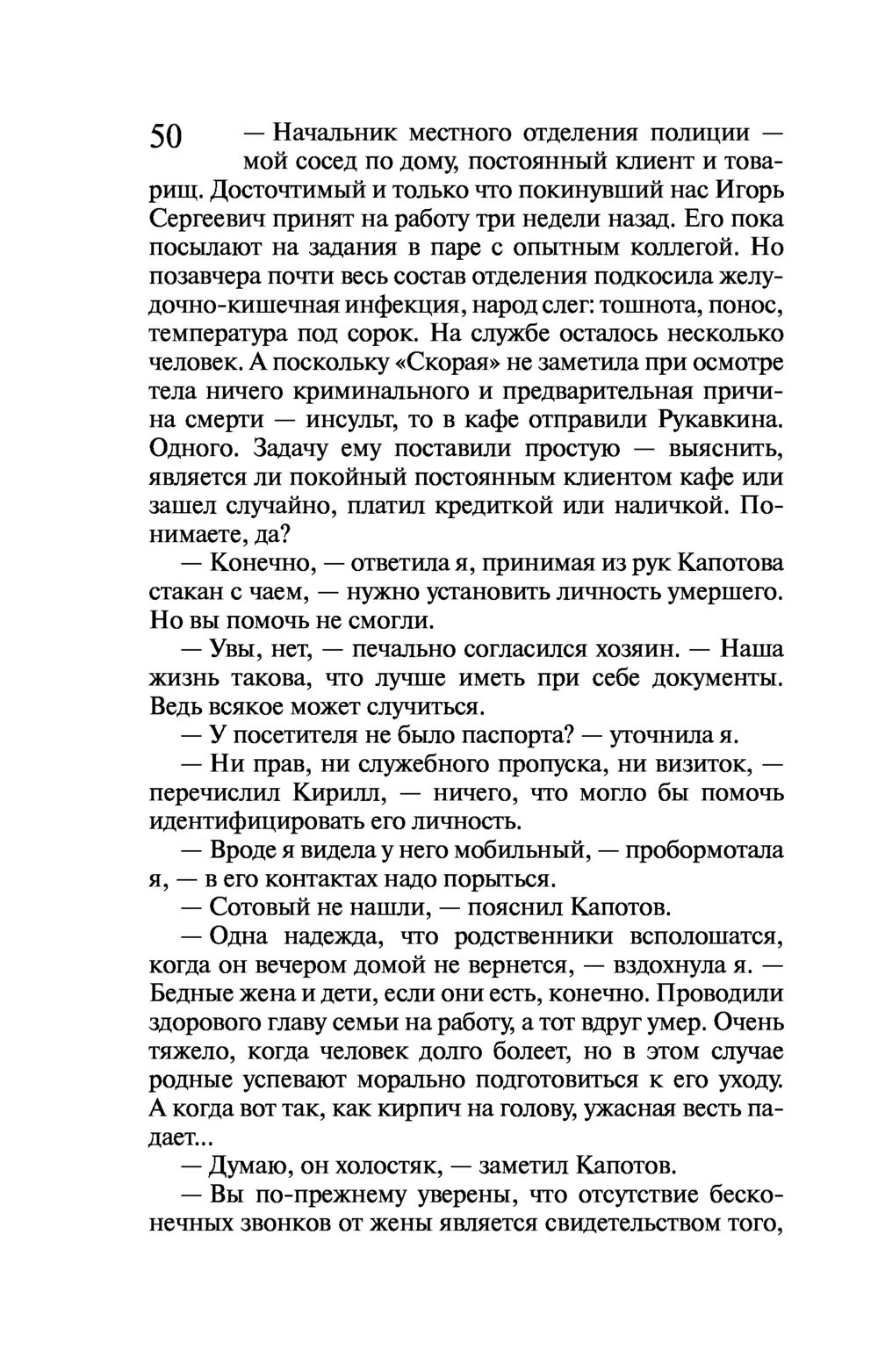 50

— Начальник местного отделения полиции — мой сосед по дому, постоянный клиент и товарищ. Досточтимый и только что покинувший нас Игорь Сергеевич принят на работу три недели назад. Его пока посылают на задания в паре с опытным коллегой. Но позавчера почти весь состав отделения подкосила желудочно-кишечная инфекция, народ слег: тошнота, понос, температура под сорок. На службе осталось несколько человек. А поскольку «Скорая» не заметила при осмотре тела ничего криминального и предварительная причина смерти — инсульт, то в кафе отправили Рукавкина. Одного. Задачу ему поставили простую — выяснить, является ли покойный постоянным клиентом кафе или зашел случайно, платил кредиткой или наличкой. Понимаете, да?

— Конечно, — ответила я, принимая из рук Капотова стакан с чаем, — нужно установить личность умершего. Но вы помочь не смогли.

— Увы, нет, — печально согласился хозяин. — Наша жизнь такова, что лучше иметь при себе документы. Ведь всякое может случиться.

— У посетителя не было паспорта? — уточнила я.

— Ни прав, ни служебного пропуска, ни визиток, — перечислил Кирилл, — ничего, что могло бы помочь идентифицировать его личность.

— Вроде я видела у него мобильный, — пробормотала я, — в его контактах надо порыться.

— Сотовый не нашли, — пояснил Капотов.

— Одна надежда, что родственники всполошатся, когда он вечером домой не вернется, — вздохнула я. — Бедные жена и дети, если они есть, конечно. Проводили здорового главу семьи на работу, а тот вдруг умер. Очень тяжело, когда человек долго болеет, но в этом случае родные успевают морально подготовиться к его уходу. А когда вот так, как кирпич на голову, ужасная весть падает...

— Думаю, он холостяк, — заметил Капотов.

— Вы по-прежнему уверены, что отсутствие бесконечных звонков от жены является свидетельством того,